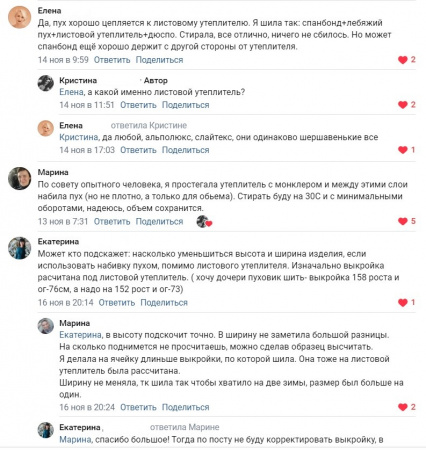 Елена
Да, пух хорошо цепляется к листовому утеплителю. Я шила так: спанбонд+лебяжий пух+листовой утеплитель+дюспо. Стирала, все отлично, ничего не сбилось. Но может спанбонд ещё хорошо держит с другой стороны от утеплителя.
14 ноя в 9:59 Ответить Поделиться 2

Кристина · Автор
Елена, а какой именно листовой утеплитель?
14 ноя в 11:51 Ответить Поделиться 2

Елена ответила Кристине
Кристина, да любой, альполюкс, слайтекс, они одинаково шершавенькие все
14 ноя в 17:03 Ответить Поделиться 1

Марина
По совету опытного человека, я простегала утеплитель с монклером и между этими слои набила пух (но не плотно, а только для обьема). Стирать буду на 30С и с минимальными оборотами, надеюсь, объем сохранится.
13 ноя в 7:31 Ответить Поделиться 5

Екатерина
Может кто подскажет: насколько уменьшиться высота и ширина изделия, если использовать набивку пухом, помимо листового утеплителя. Изначально выкройка расчитана под листовой утеплитель. ( хочу дочери пуховик шить- выкройка 158 роста и ог-76см, а надо на 152 рост и ог-73)
16 ноя в 20:14 Ответить Поделиться 1

Марина
Екатерина, в высоту подскочит точно. В ширину не заметила большой разницы.
На сколько поднимется не просчитаешь, можно сделав образец высчитать.
Я делала на ячейку длиньше выкройки, по которой шила. Она тоже на листовой утеплитель была рассчитана.
Ширину не меняла, тк шила так чтобы хватило на две зимы, размер был больше на один.
16 ноя в 20:24 Ответить Поделиться 2

Екатерина , ответила Марине
Марина, спасибо большое! Тогда по посту не буду корректировать выкройку, в